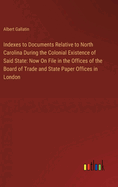 Albert Gallatin

Indexes to Documents Relative to North Carolina During the Colonial Existence of Said State: Now On File in the Offices of the Board of Trade and State Paper Offices in London

outlook